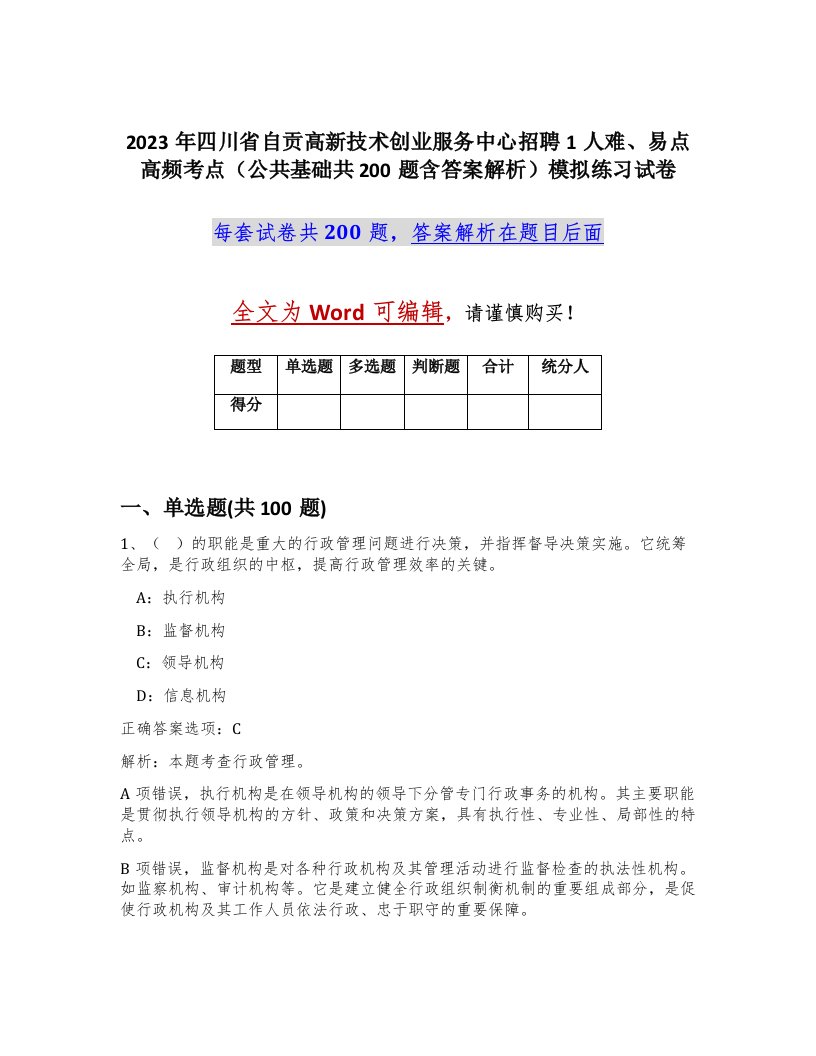 2023 年四川省自贡高新技术创业服务中心招聘 1 人难、易点高频考点（公共基础共 200 题含答案解析）模拟练习试卷

每套试卷共 200 题，答案解析在题目后面

全文为 Word 可编辑，请谨慎购买！

| 题型 | 单选题 | 多选题 | 判断题 | 合计 | 统分人 |
|---|---|---|---|---|---|
| 得分 | | | | | |

一、单选题(共 100 题)

1、（ ）的职能是重大的行政管理问题进行决策，并指挥督导决策实施。它统筹全局，是行政组织的中枢，提高行政管理效率的关键。

A：执行机构

B：监督机构

C：领导机构

D：信息机构

正确答案选项：C

解析：本题考查行政管理。

A 项错误，执行机构是在领导机构的领导下分管专门行政事务的机构。其主要职能是贯彻执行领导机构的方针、政策和决策方案，具有执行性、专业性、局部性的特点。

B 项错误，监督机构是对各种行政机构及其管理活动进行监督检查的执法性机构。如监察机构、审计机构等。它是建立健全行政组织制衡机制的重要组成部分，是促使行政机构及其工作人员依法行政、忠于职守的重要保障。